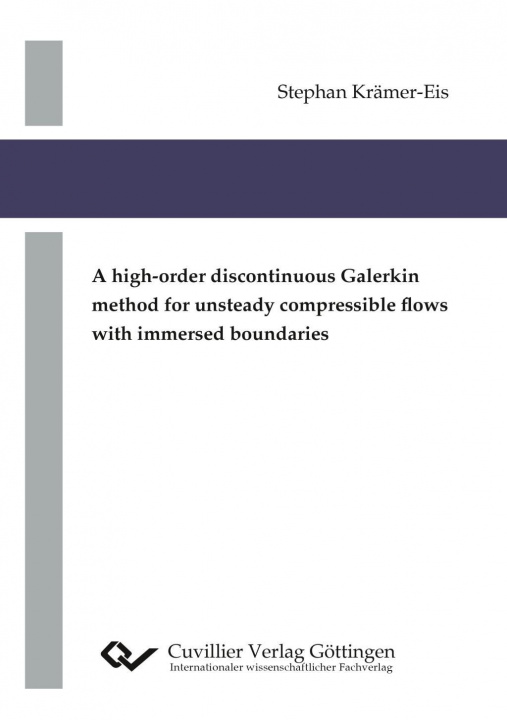 Stephan Krämer-Eis

A high-order discontinuous Galerkin method for unsteady compressible flows with immersed boundaries

Cuvillier Verlag Göttingen
Internationaler wissenschaftlicher Fachverlag